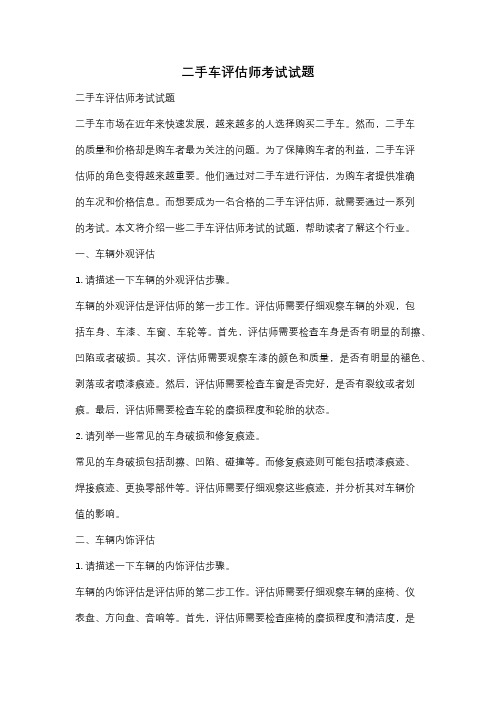 二手车评估师考试试题

二手车评估师考试试题

二手车市场在近年来快速发展，越来越多的人选择购买二手车。然而，二手车的质量和价格却是购车者最为关注的问题。为了保障购车者的利益，二手车评估师的角色变得越来越重要。他们通过对二手车进行评估，为购车者提供准确的车况和价格信息。而想要成为一名合格的二手车评估师，就需要通过一系列的考试。本文将介绍一些二手车评估师考试的试题，帮助读者了解这个行业。

一、车辆外观评估

1. 请描述一下车辆的外观评估步骤。

车辆的外观评估是评估师的第一步工作。评估师需要仔细观察车辆的外观，包括车身、车漆、车窗、车轮等。首先，评估师需要检查车身是否有明显的刮擦、凹陷或者破损。其次，评估师需要观察车漆的颜色和质量，是否有明显的褪色、剥落或者喷漆痕迹。然后，评估师需要检查车窗是否完好，是否有裂纹或者划痕。最后，评估师需要检查车轮的磨损程度和轮胎的状态。

2. 请列举一些常见的车身破损和修复痕迹。

常见的车身破损包括刮擦、凹陷、碰撞等。而修复痕迹则可能包括喷漆痕迹、焊接痕迹、更换零部件等。评估师需要仔细观察这些痕迹，并分析其对车辆价值的影响。

二、车辆内饰评估

1. 请描述一下车辆的内饰评估步骤。

车辆的内饰评估是评估师的第二步工作。评估师需要仔细观察车辆的座椅、仪表盘、方向盘、音响等。首先，评估师需要检查座椅的磨损程度和清洁度，是